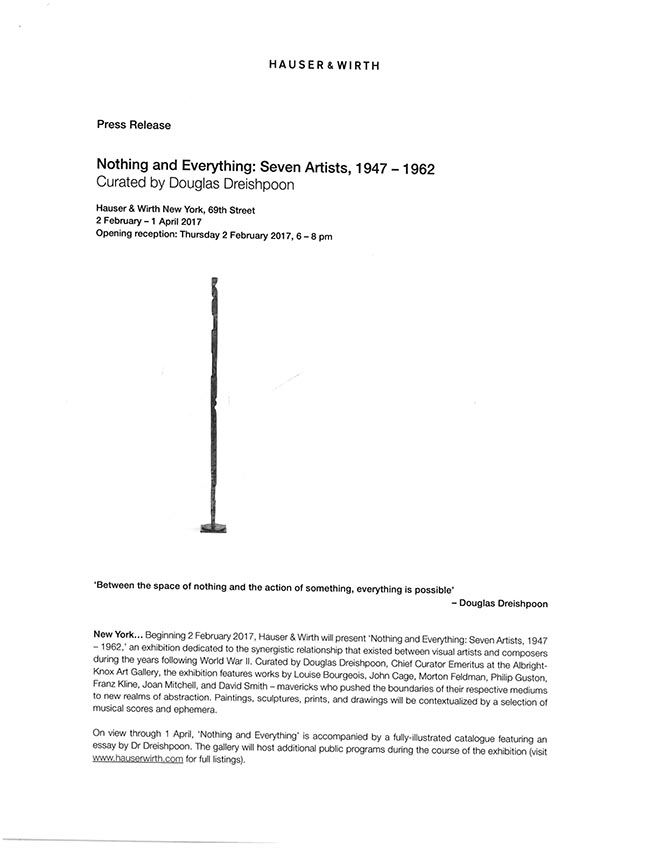 HAUSER & WIRTH

Press Release

Nothing and Everything: Seven Artists, 1947 – 1962
Curated by Douglas Dreishpoon

Hauser & Wirth New York, 69th Street
2 February – 1 April 2017
Opening reception: Thursday 2 February 2017, 6 – 8 pm

'Between the space of nothing and the action of something, everything is possible'
– Douglas Dreishpoon

New York… Beginning 2 February 2017, Hauser & Wirth will present 'Nothing and Everything: Seven Artists, 1947 – 1962,' an exhibition dedicated to the synergistic relationship that existed between visual artists and composers during the years following World War II. Curated by Douglas Dreishpoon, Chief Curator Emeritus at the Albright-Knox Art Gallery, the exhibition features works by Louise Bourgeois, John Cage, Morton Feldman, Philip Guston, Franz Kline, Joan Mitchell, and David Smith – mavericks who pushed the boundaries of their respective mediums to new realms of abstraction. Paintings, sculptures, prints, and drawings will be contextualized by a selection of musical scores and ephemera.

On view through 1 April, 'Nothing and Everything' is accompanied by a fully-illustrated catalogue featuring an essay by Dr Dreishpoon. The gallery will host additional public programs during the course of the exhibition (visit www.hauserwirth.com for full listings).